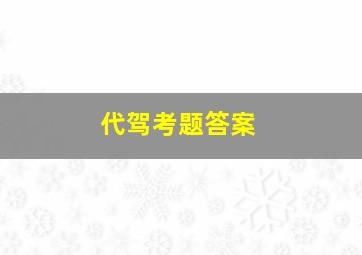 代驾考题答案